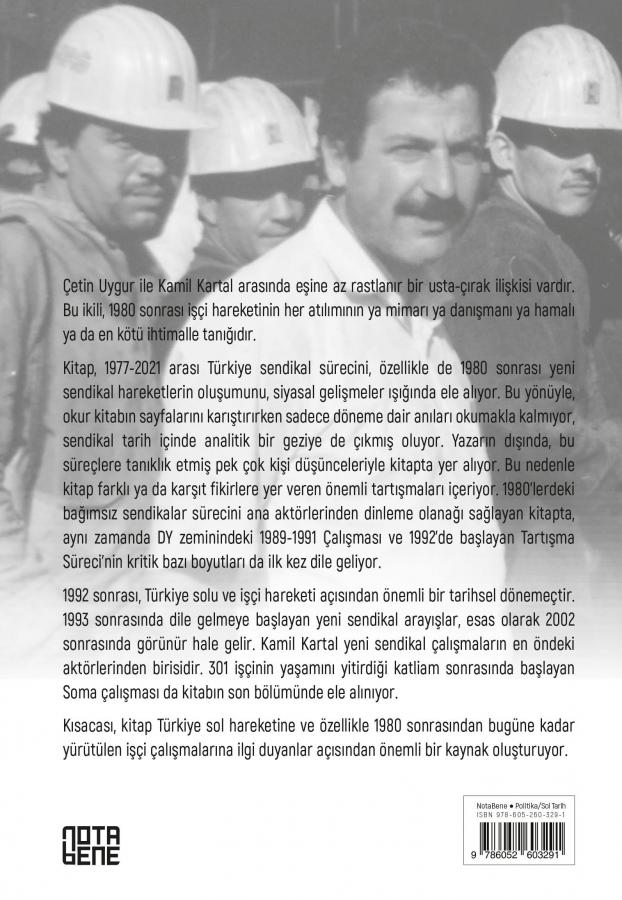 Çetin Uygur ile Kamil Kartal arasında eşine az rastlanır bir usta-çırak ilişkisi vardır. Bu ikili, 1980 sonrası işçi hareketinin her atılımının ya mimarı ya danışmanı ya hamalı ya da en kötü ihtimalle tanığıdır.

Kitap, 1977-2021 arası Türkiye sendikal sürecini, özellikle de 1980 sonrası yeni sendikal hareketlerin oluşumunu, siyasal gelişmeler ışığında ele alıyor. Bu yönüyle, okur kitabın sayfalarını karıştırırken sadece döneme dair anıları okumakla kalmıyor, sendikal tarih içinde analitik bir geziye de çıkmış oluyor. Yazarın dışında, bu süreçlere tanıklık etmiş pek çok kişi düşünceleriyle kitapta yer alıyor. Bu nedenle kitap farklı ya da karşıt fikirlere yer veren önemli tartışmaları içeriyor. 1980'lerdeki bağımsız sendikalar sürecini ana aktörlerinden dinleme olanağı sağlayan kitapta, aynı zamanda DY zeminindeki 1989-1991 Çalışması ve 1992'de başlayan Tartışma Süreci'nin kritik bazı boyutları da ilk kez dile geliyor.

1992 sonrası, Türkiye solu ve işçi hareketi açısından önemli bir tarihsel dönemeçtir. 1993 sonrasında dile gelmeye başlayan yeni sendikal arayışlar, esas olarak 2002 sonrasında görünür hale gelir. Kamil Kartal yeni sendikal çalışmaların en öndeki aktörlerinden birisidir. 301 işçinin yaşamını yitirdiği katliam sonrasında başlayan Soma çalışması da kitabın son bölümünde ele alınıyor.

Kısacası, kitap Türkiye sol hareketine ve özellikle 1980 sonrasından bugüne kadar yürütülen işçi çalışmalarına ilgi duyanlar açısından önemli bir kaynak oluşturuyor.

NOTA BENE

NotaBene • Politika/Sol Tarih
ISBN 978-605-260-329-1

9 786052 603291